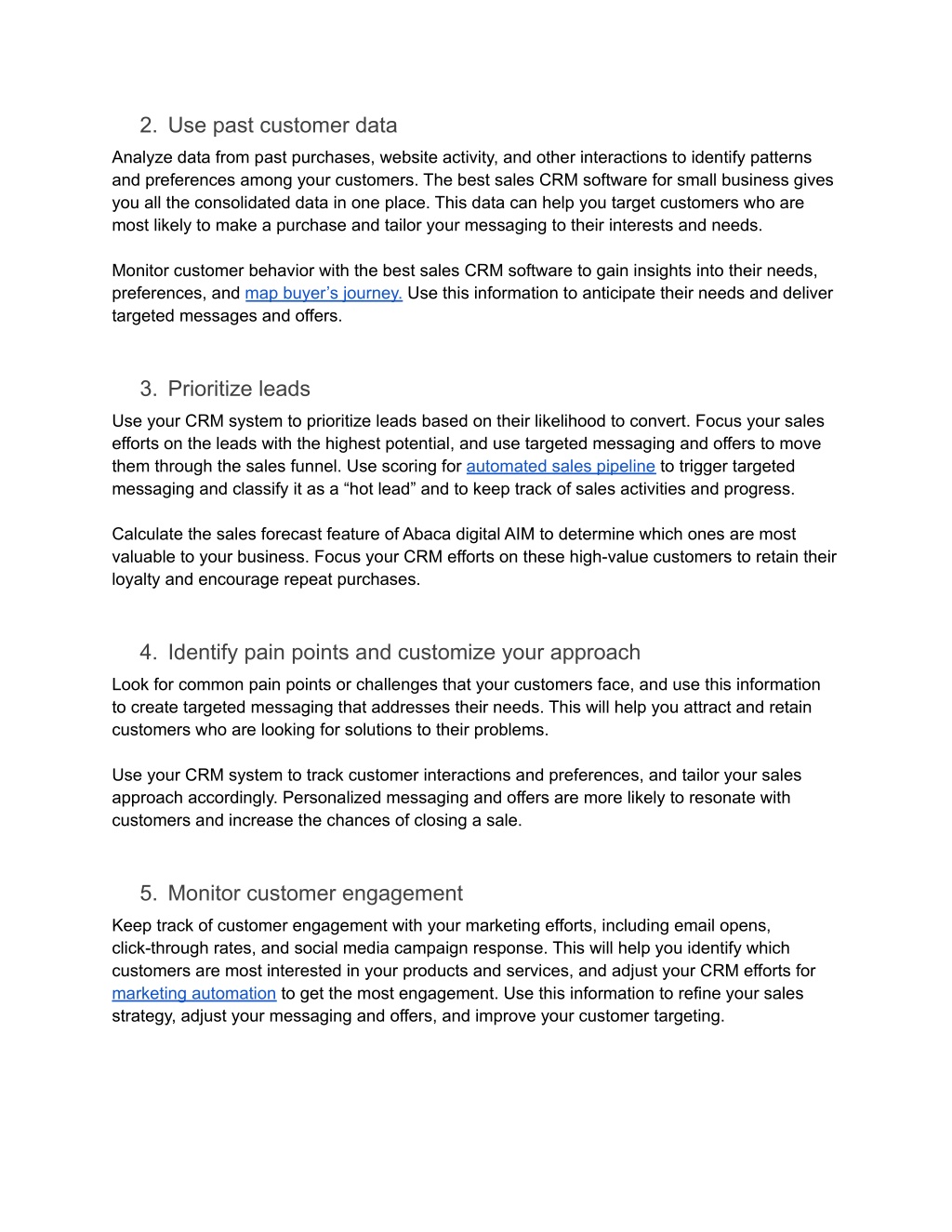 2. Use past customer data

Analyze data from past purchases, website activity, and other interactions to identify patterns and preferences among your customers. The best sales CRM software for small business gives you all the consolidated data in one place. This data can help you target customers who are most likely to make a purchase and tailor your messaging to their interests and needs.

Monitor customer behavior with the best sales CRM software to gain insights into their needs, preferences, and map buyer's journey. Use this information to anticipate their needs and deliver targeted messages and offers.

3. Prioritize leads

Use your CRM system to prioritize leads based on their likelihood to convert. Focus your sales efforts on the leads with the highest potential, and use targeted messaging and offers to move them through the sales funnel. Use scoring for automated sales pipeline to trigger targeted messaging and classify it as a “hot lead” and to keep track of sales activities and progress.

Calculate the sales forecast feature of Abaca digital AIM to determine which ones are most valuable to your business. Focus your CRM efforts on these high-value customers to retain their loyalty and encourage repeat purchases.

4. Identify pain points and customize your approach

Look for common pain points or challenges that your customers face, and use this information to create targeted messaging that addresses their needs. This will help you attract and retain customers who are looking for solutions to their problems.

Use your CRM system to track customer interactions and preferences, and tailor your sales approach accordingly. Personalized messaging and offers are more likely to resonate with customers and increase the chances of closing a sale.

5. Monitor customer engagement

Keep track of customer engagement with your marketing efforts, including email opens, click-through rates, and social media campaign response. This will help you identify which customers are most interested in your products and services, and adjust your CRM efforts for marketing automation to get the most engagement. Use this information to refine your sales strategy, adjust your messaging and offers, and improve your customer targeting.